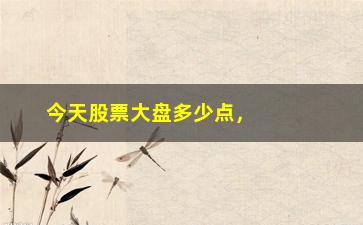 今天股票大盘多少点，